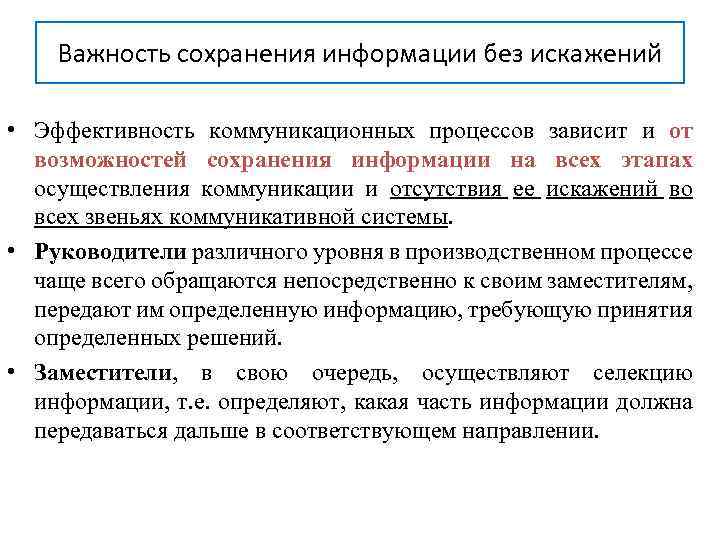 Важность сохранения информации без искажений

• Эффективность коммуникационных процессов зависит и от возможностей сохранения информации на всех этапах осуществления коммуникации и отсутствия ее искажений во всех звеньях коммуникативной системы.

• Руководители различного уровня в производственном процессе чаще всего обращаются непосредственно к своим заместителям, передают им определенную информацию, требующую принятия определенных решений.

• Заместители, в свою очередь, осуществляют селекцию информации, т.е. определяют, какая часть информации должна передаваться дальше в соответствующем направлении.